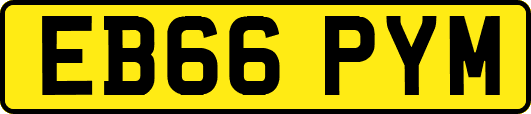 EB66 PYM